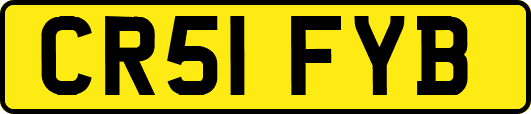 CR51 FYB